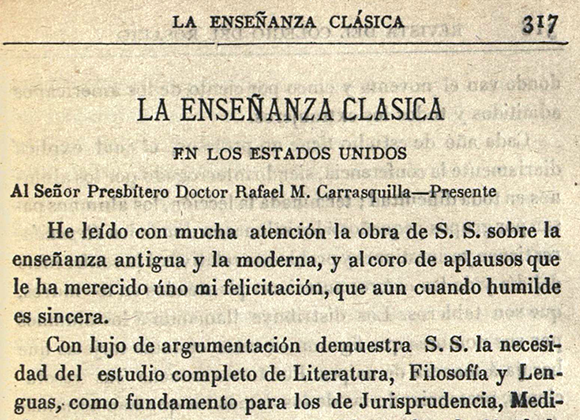 LA ENSEÑANZA CLÁSICA 317

LA ENSEÑANZA CLASICA

EN LOS ESTADOS UNIDOS

Al Señor Presbítero Doctor Rafael M. Carrasquilla—Presente

He leído con mucha atención la obra de S. S. sobre la enseñanza antigua y la moderna, y al coro de aplausos que le ha merecido úno mi felicitación, que aun cuando humilde es sincera.

Con lujo de argumentación demuestra S. S. la necesidad del estudio completo de Literatura, Filosofía y Lenguas, como fundamento para los de Jurisprudencia, Medi-